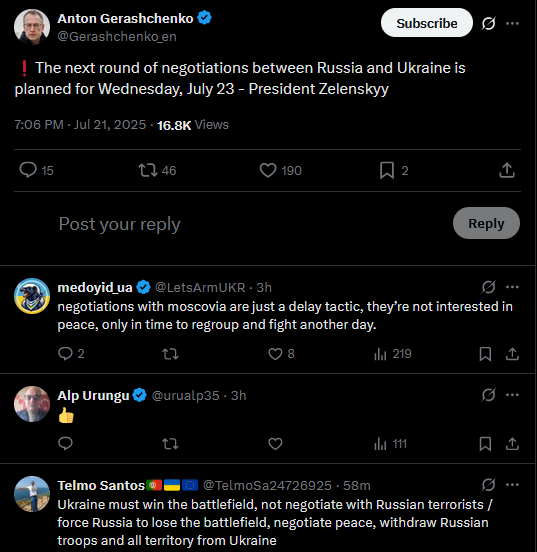 Anton Gerashchenko
@Gerashchenko_en

Subscribe

❗ The next round of negotiations between Russia and Ukraine is planned for Wednesday, July 23 - President Zelenskyy

7:06 PM · Jul 21, 2025 · 16.8K Views

15 46 190 2

Post your reply

Reply

medoyid_ua @LetsArmUKR · 3h
negotiations with moscovia are just a delay tactic, they're not interested in peace, only in time to regroup and fight another day.

2 8 219

Alp Urungu @urualp35 · 3h
👍

111

Telmo Santos🇵🇹🇺🇦🇪🇺 @TelmoSa24726925 · 58m
Ukraine must win the battlefield, not negotiate with Russian terrorists / force Russia to lose the battlefield, negotiate peace, withdraw Russian troops and all territory from Ukraine